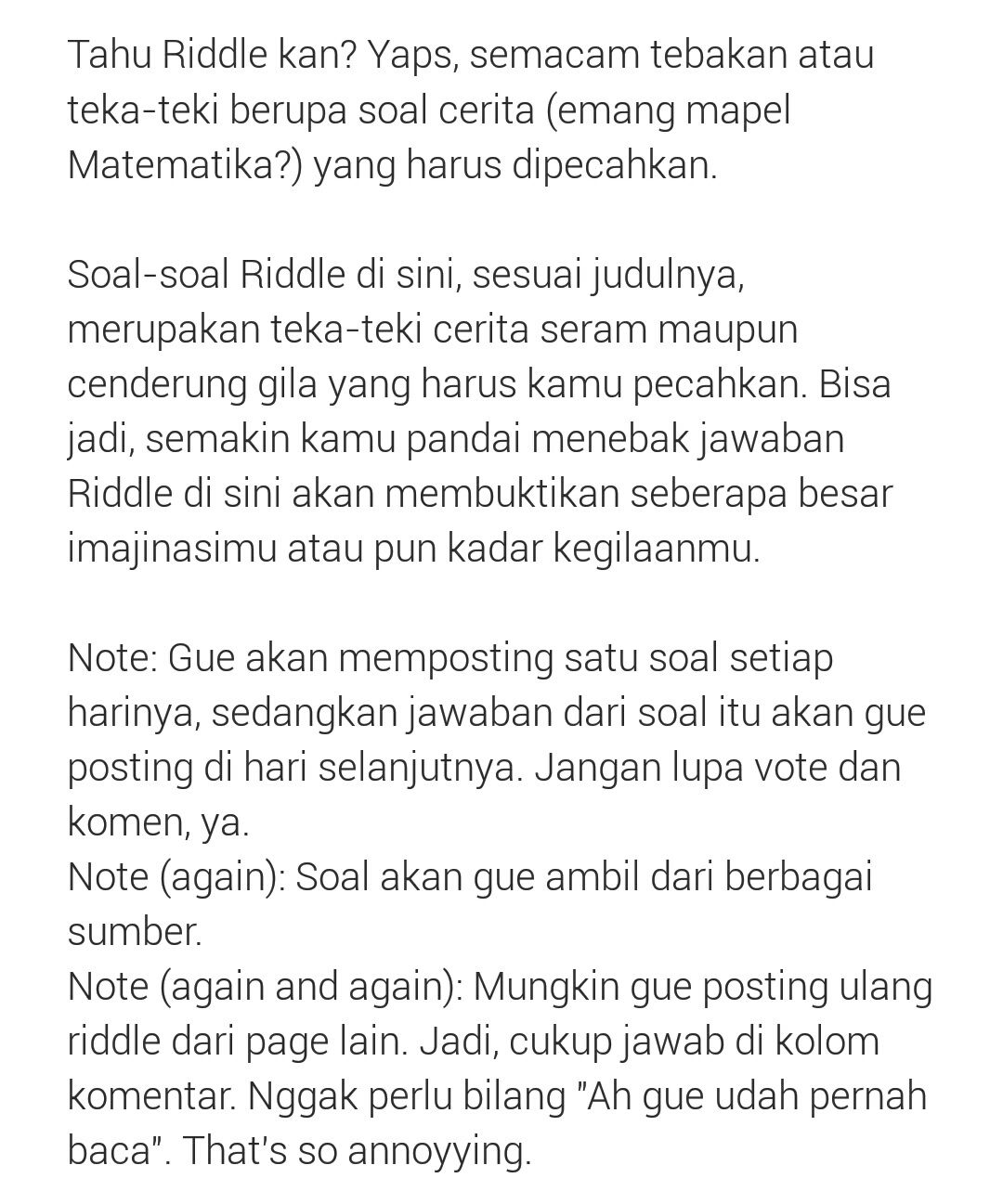 Tahu Riddle kan? Yaps, semacam tebakan atau teka-teki berupa soal cerita (emang mapel Matematika?) yang harus dipecahkan.

Soal-soal Riddle di sini, sesuai judulnya, merupakan teka-teki cerita seram maupun cenderung gila yang harus kamu pecahkan. Bisa jadi, semakin kamu pandai menebak jawaban Riddle di sini akan membuktikan seberapa besar imajinasimu atau pun kadar kegilaanmu.

Note: Gue akan memposting satu soal setiap harinya, sedangkan jawaban dari soal itu akan gue posting di hari selanjutnya. Jangan lupa vote dan komen, ya.
Note (again): Soal akan gue ambil dari berbagai sumber.
Note (again and again): Mungkin gue posting ulang riddle dari page lain. Jadi, cukup jawab di kolom komentar. Nggak perlu bilang "Ah gue udah pernah baca". That's so annoyying.